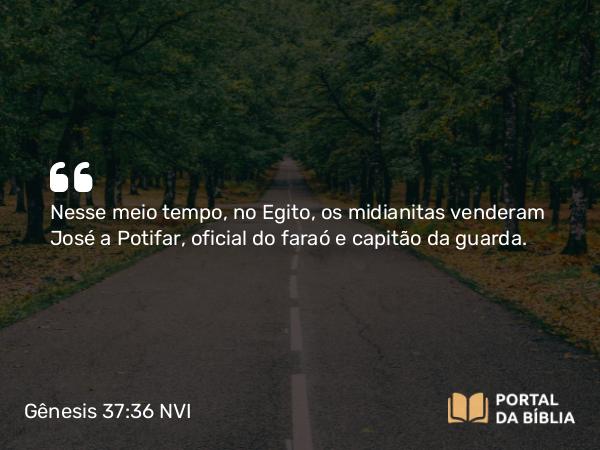 “
Nesse meio tempo, no Egito, os midianitas venderam José a Potifar, oficial do faraó e capitão da guarda.

Gênesis 37:36 NVI

PORTAL DA BÍBLIA